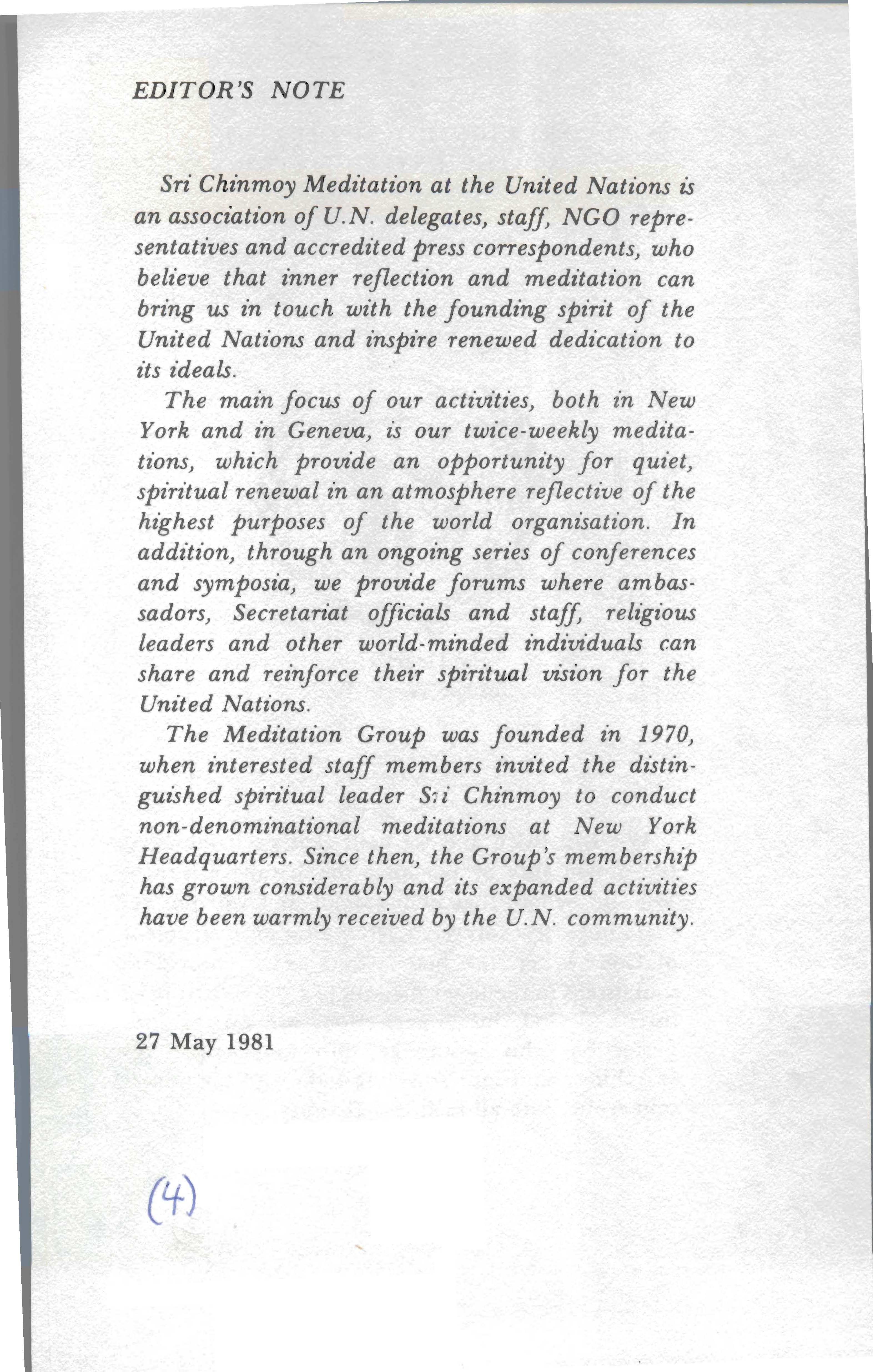 EDITOR'S NOTE

Sri Chinmoy Meditation at the United Nations is an association of U.N. delegates, staff, NGO representatives and accredited press correspondents, who believe that inner reflection and meditation can bring us in touch with the founding spirit of the United Nations and inspire renewed dedication to its ideals.

The main focus of our activities, both in New York and in Geneva, is our twice-weekly meditations, which provide an opportunity for quiet, spiritual renewal in an atmosphere reflective of the highest purposes of the world organisation. In addition, through an ongoing series of conferences and symposia, we provide forums where ambassadors, Secretariat officials and staff, religious leaders and other world-minded individuals can share and reinforce their spiritual vision for the United Nations.

The Meditation Group was founded in 1970, when interested staff members invited the distinguished spiritual leader Sri Chinmoy to conduct non-denominational meditations at New York Headquarters. Since then, the Group's membership has grown considerably and its expanded activities have been warmly received by the U.N. community.

27 May 1981

(4)